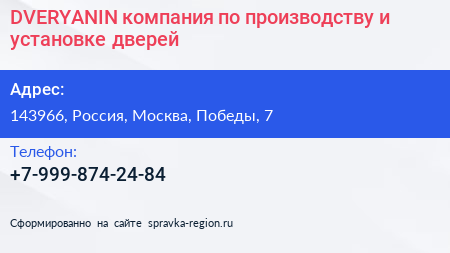 DVERYANIN компания по производству и установке дверей

Адрес:

143966, Россия, Москва, Победы, 7

Телефон:

+7-999-874-24-84

Сформированно на сайте spravka-region.ru